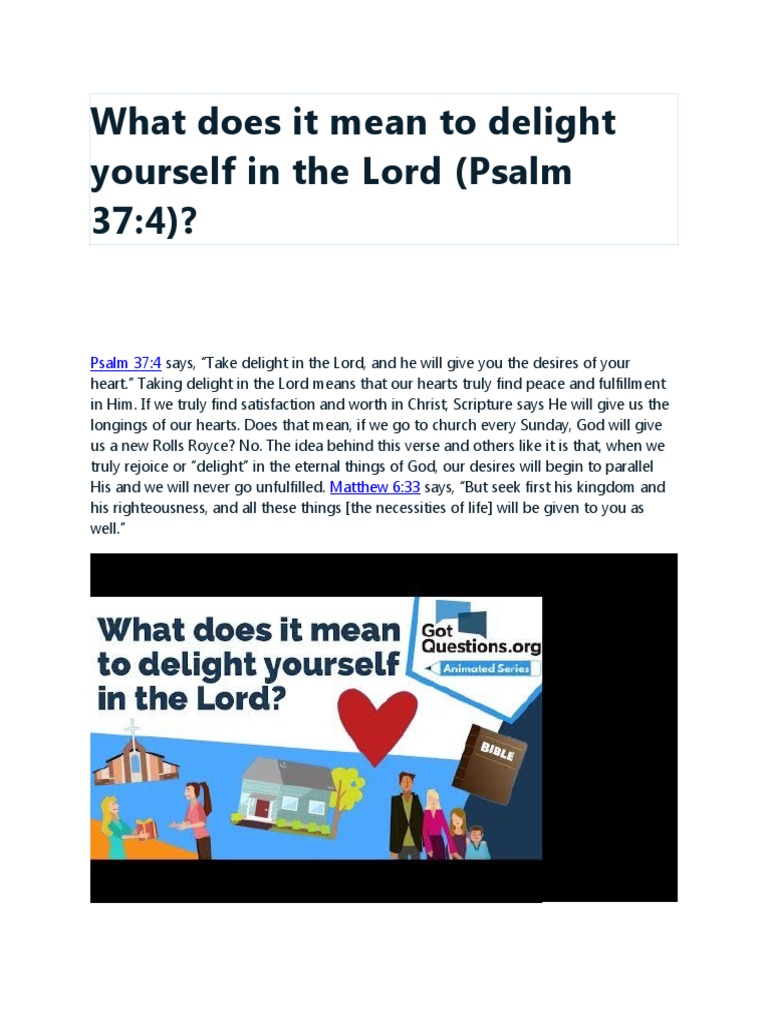 What does it mean to delight yourself in the Lord (Psalm 37:4)?

Psalm 37:4 says, "Take delight in the Lord, and he will give you the desires of your heart." Taking delight in the Lord means that our hearts truly find peace and fulfillment in Him. If we truly find satisfaction and worth in Christ, Scripture says He will give us the longings of our hearts. Does that mean, if we go to church every Sunday, God will give us a new Rolls Royce? No. The idea behind this verse and others like it is that, when we truly rejoice or "delight" in the eternal things of God, our desires will begin to parallel His and we will never go unfulfilled. Matthew 6:33 says, "But seek first his kingdom and his righteousness, and all these things [the necessities of life] will be given to you as well."

What does it mean to delight yourself in the Lord?

Got Questions.org

Animated Series

BIBLE